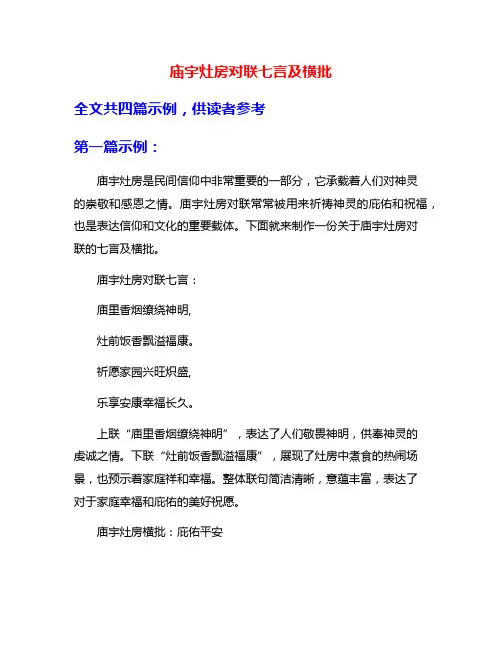 庙宇灶房对联七言及横批

全文共四篇示例，供读者参考

第一篇示例：

庙宇灶房是民间信仰中非常重要的一部分，它承载着人们对神灵的崇敬和感恩之情。庙宇灶房对联常常被用来祈祷神灵的庇佑和祝福，也是表达信仰和文化的重要载体。下面就来制作一份关于庙宇灶房对联的七言及横批。

庙宇灶房对联七言：

庙里香烟缭绕神明,

灶前饭香飘溢福康。

祈愿家园兴旺炽盛,

乐享安康幸福长久。

上联“庙里香烟缭绕神明”，表达了人们敬畏神明，供奉神灵的虔诚之情。下联“灶前饭香飘溢福康”，展现了灶房中煮食的热闹场景，也预示着家庭祥和幸福。整体联句简洁清晰，意蕴丰富，表达了对于家庭幸福和庇佑的美好祝愿。

庙宇灶房横批：庇佑平安